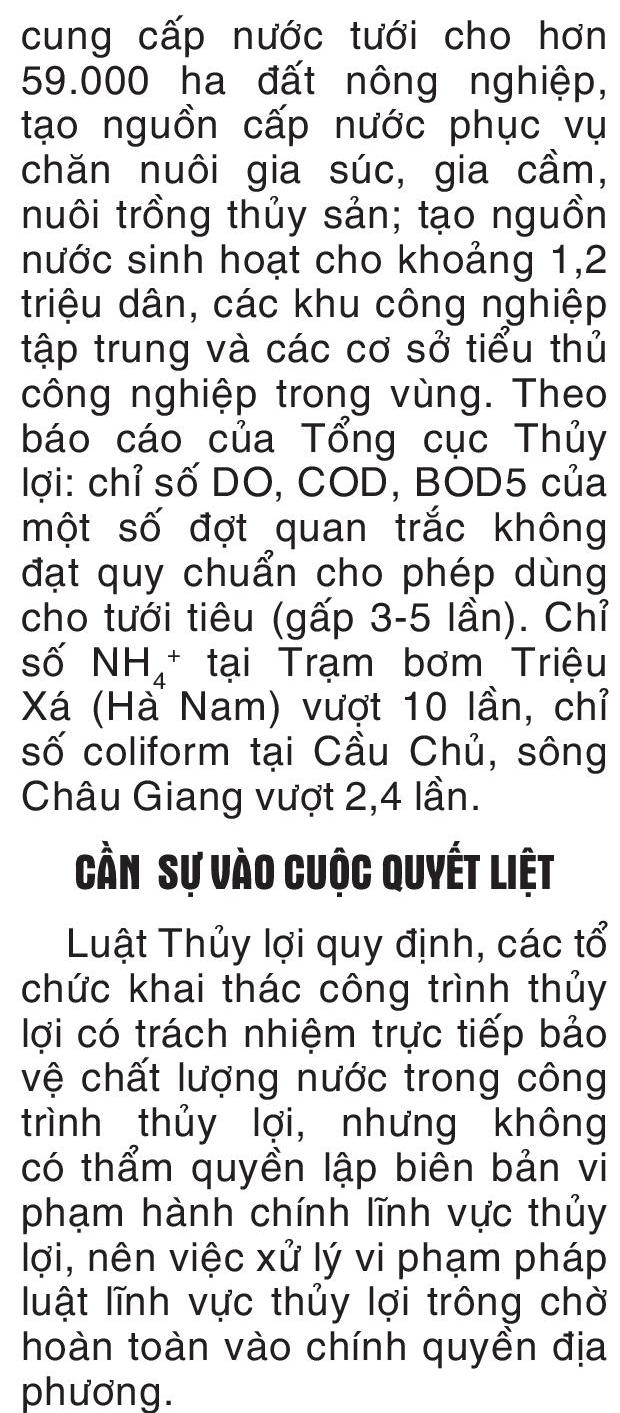 cung cấp nước tưới cho hơn 59.000 ha đất nông nghiệp, tạo nguồn cấp nước phục vụ chăn nuôi gia súc, gia cầm, nuôi trồng thủy sản; tạo nguồn nước sinh hoạt cho khoảng 1,2 triệu dân, các khu công nghiệp tập trung và các cơ sở tiểu thủ công nghiệp trong vùng. Theo báo cáo của Tổng cục Thủy lợi: chỉ số DO, COD, BOD5 của một số đợt quan trắc không đạt quy chuẩn cho phép dùng cho tưới tiêu (gấp 3-5 lần). Chỉ số $NH_4^+$ tại Trạm bơm Triệu Xá (Hà Nam) vượt 10 lần, chỉ số coliform tại Cầu Chủ, sông Châu Giang vượt 2,4 lần.

CẦN SỰ VÀO CUỘC QUYẾT LIỆT

Luật Thủy lợi quy định, các tổ chức khai thác công trình thủy lợi có trách nhiệm trực tiếp bảo vệ chất lượng nước trong công trình thủy lợi, nhưng không có thẩm quyền lập biên bản vi phạm hành chính lĩnh vực thủy lợi, nên việc xử lý vi phạm pháp luật lĩnh vực thủy lợi trông chờ hoàn toàn vào chính quyền địa phương.